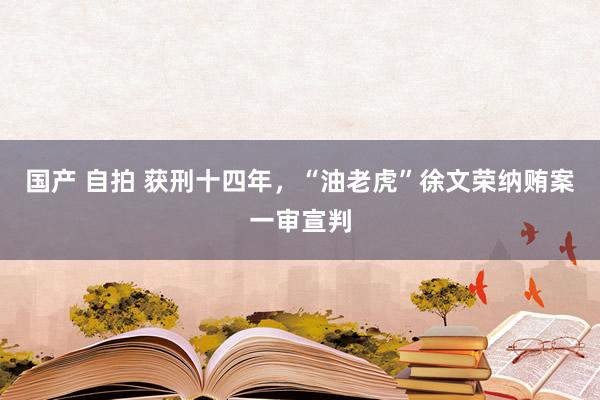 国产 自拍 获刑十四年，“油老虎”徐文荣纳贿案一审宣判